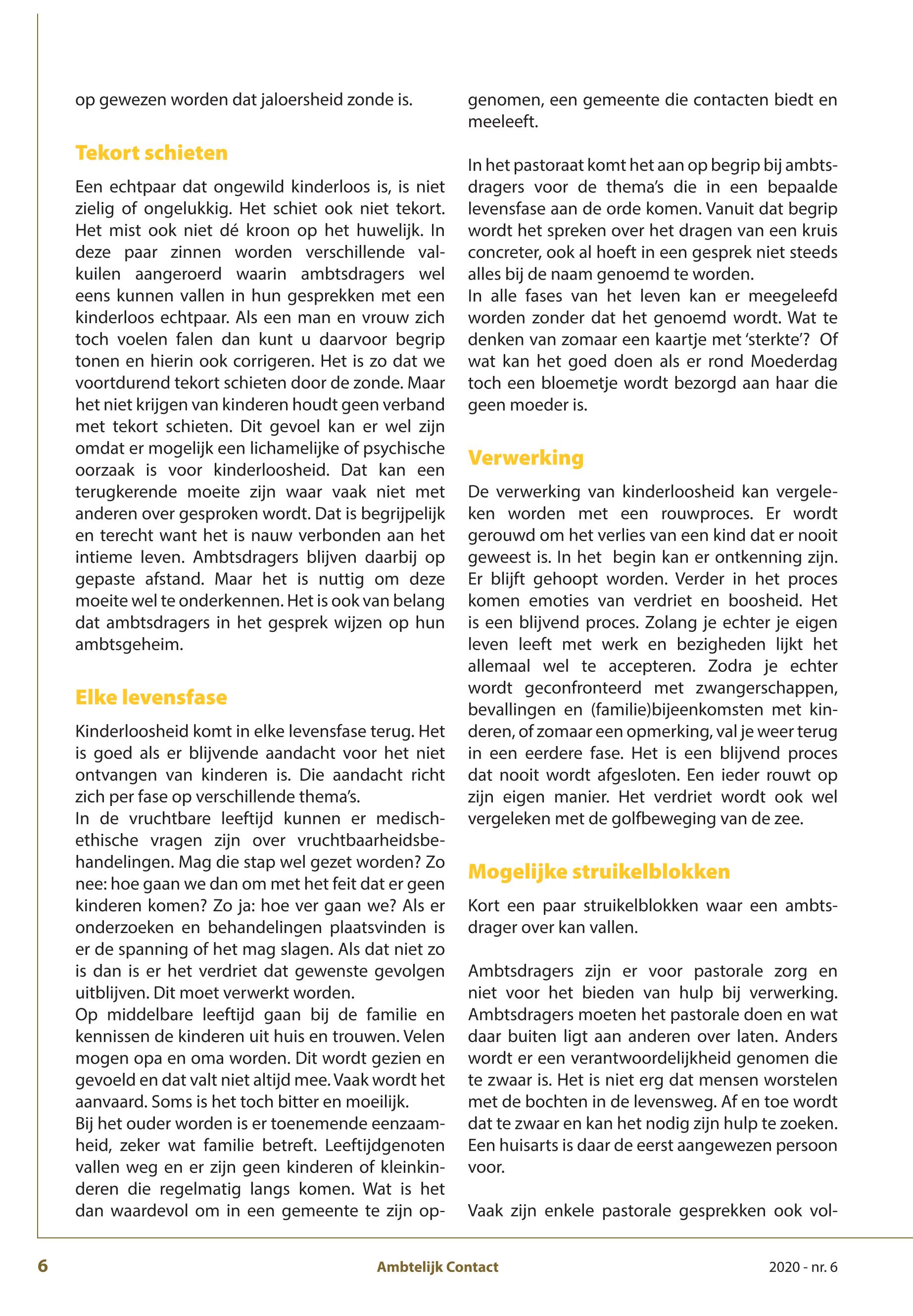 op gewezen worden dat jaloersheid zonde is.

Tekort schieten

Een echtpaar dat ongewild kinderloos is, is niet zielig of ongelukkig. Het schiet ook niet tekort. Het mist ook niet dé kroon op het huwelijk. In deze paar zinnen worden verschillende valkuilen aangeroerd waarin ambtsdragers wel eens kunnen vallen in hun gesprekken met een kinderloos echtpaar. Als een man en vrouw zich toch voelen falen dan kunt u daarvoor begrip tonen en hierin ook corrigeren. Het is zo dat we voortdurend tekort schieten door de zonde. Maar het niet krijgen van kinderen houdt geen verband met tekort schieten. Dit gevoel kan er wel zijn omdat er mogelijk een lichamelijke of psychische oorzaak is voor kinderloosheid. Dat kan een terugkerende moeite zijn waar vaak niet met anderen over gesproken wordt. Dat is begrijpelijk en terecht want het is nauw verbonden aan het intieme leven. Ambtsdragers blijven daarbij op gepaste afstand. Maar het is nuttig om deze moeite wel te onderkennen. Het is ook van belang dat ambtsdragers in het gesprek wijzen op hun ambtsgeheim.

Elke levensfase

Kinderloosheid komt in elke levensfase terug. Het is goed als er blijvende aandacht voor het niet ontvangen van kinderen is. Die aandacht richt zich per fase op verschillende thema's.
In de vruchtbare leeftijd kunnen er medisch-ethische vragen zijn over vruchtbaarheidsbehandelingen. Mag die stap wel gezet worden? Zo nee: hoe gaan we dan om met het feit dat er geen kinderen komen? Zo ja: hoe ver gaan we? Als er onderzoeken en behandelingen plaatsvinden is er de spanning of het mag slagen. Als dat niet zo is dan is er het verdriet dat gewenste gevolgen uitblijven. Dit moet verwerkt worden.
Op middelbare leeftijd gaan bij de familie en kennissen de kinderen uit huis en trouwen. Velen mogen opa en oma worden. Dit wordt gezien en gevoeld en dat valt niet altijd mee. Vaak wordt het aanvaard. Soms is het toch bitter en moeilijk.
Bij het ouder worden is er toenemende eenzaamheid, zeker wat familie betreft. Leeftijdgenoten vallen weg en er zijn geen kinderen of kleinkinderen die regelmatig langs komen. Wat is het dan waardevol om in een gemeente te zijn opgenomen, een gemeente die contacten biedt en meeleeft.

In het pastoraat komt het aan op begrip bij ambtsdragers voor de thema's die in een bepaalde levensfase aan de orde komen. Vanuit dat begrip wordt het spreken over het dragen van een kruis concreter, ook al hoeft in een gesprek niet steeds alles bij de naam genoemd te worden.
In alle fases van het leven kan er meegeleefd worden zonder dat het genoemd wordt. Wat te denken van zomaar een kaartje met 'sterkte'? Of wat kan het goed doen als er rond Moederdag toch een bloemetje wordt bezorgd aan haar die geen moeder is.

Verwerking

De verwerking van kinderloosheid kan vergeleken worden met een rouwproces. Er wordt gerouwd om het verlies van een kind dat er nooit geweest is. In het begin kan er ontkenning zijn. Er blijft gehoopt worden. Verder in het proces komen emoties van verdriet en boosheid. Het is een blijvend proces. Zolang je echter je eigen leven leeft met werk en bezigheden lijkt het allemaal wel te accepteren. Zodra je echter wordt geconfronteerd met zwangerschappen, bevallingen en (familie)bijeenkomsten met kinderen, of zomaar een opmerking, val je weer terug in een eerdere fase. Het is een blijvend proces dat nooit wordt afgesloten. Een ieder rouwt op zijn eigen manier. Het verdriet wordt ook wel vergeleken met de golfbeweging van de zee.

Mogelijke struikelblokken

Kort een paar struikelblokken waar een ambtsdrager over kan vallen.

Ambtsdragers zijn er voor pastorale zorg en niet voor het bieden van hulp bij verwerking. Ambtsdragers moeten het pastorale doen en wat daar buiten ligt aan anderen over laten. Anders wordt er een verantwoordelijkheid genomen die te zwaar is. Het is niet erg dat mensen worstelen met de bochten in de levensweg. Af en toe wordt dat te zwaar en kan het nodig zijn hulp te zoeken. Een huisarts is daar de eerst aangewezen persoon voor.

Vaak zijn enkele pastorale gesprekken ook vol-

6 Ambtelijk Contact 2020 - nr. 6